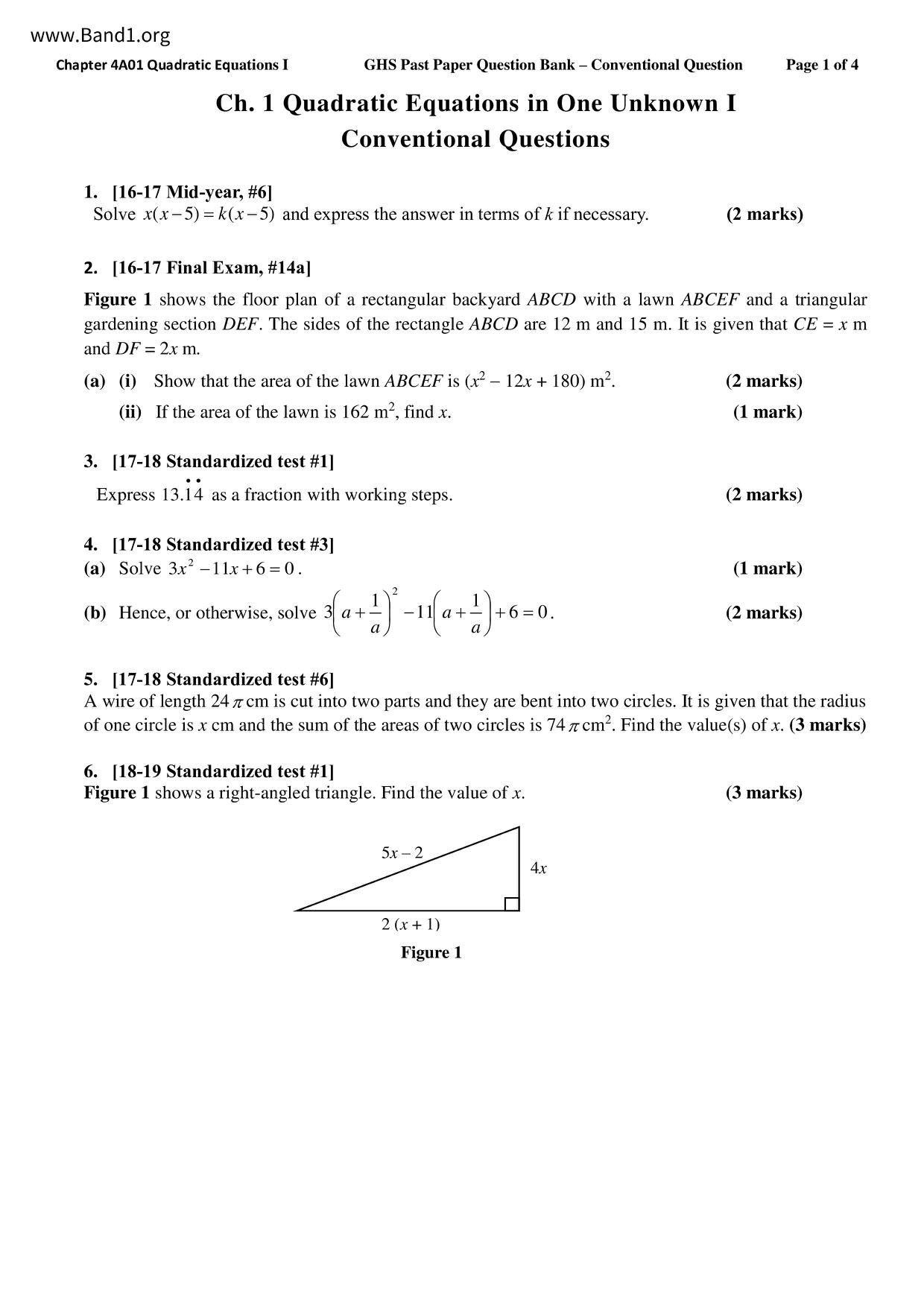 www.Band1.org

Chapter 4A01 Quadratic Equations I GHS Past Paper Question Bank – Conventional Question Page 1 of 4

Ch. 1 Quadratic Equations in One Unknown I
Conventional Questions

1. [16-17 Mid-year, #6]
Solve $x(x-5)=k(x-5)$ and express the answer in terms of $k$ if necessary. (2 marks)

2. [16-17 Final Exam, #14a]
Figure 1 shows the floor plan of a rectangular backyard $ABCD$ with a lawn $ABCEF$ and a triangular gardening section $DEF$. The sides of the rectangle $ABCD$ are 12 m and 15 m. It is given that $CE = x$ m and $DF = 2x$ m.

(a) (i) Show that the area of the lawn $ABCEF$ is $(x^2 - 12x + 180)$ m$^2$. (2 marks)

(ii) If the area of the lawn is 162 m$^2$, find $x$. (1 mark)

3. [17-18 Standardized test #1]
Express $13.\dot{1}\dot{4}$ as a fraction with working steps. (2 marks)

4. [17-18 Standardized test #3]
(a) Solve $3x^2-11x+6=0$. (1 mark)
(b) Hence, or otherwise, solve $3\left(a+\frac{1}{a}\right)^2-11\left(a+\frac{1}{a}\right)+6=0$. (2 marks)

5. [17-18 Standardized test #6]
A wire of length $24\pi$ cm is cut into two parts and they are bent into two circles. It is given that the radius of one circle is $x$ cm and the sum of the areas of two circles is $74\pi$ cm$^2$. Find the value(s) of $x$. (3 marks)

6. [18-19 Standardized test #1]
Figure 1 shows a right-angled triangle. Find the value of $x$. (3 marks)

$5x - 2$
$4x$
$2(x + 1)$
Figure 1